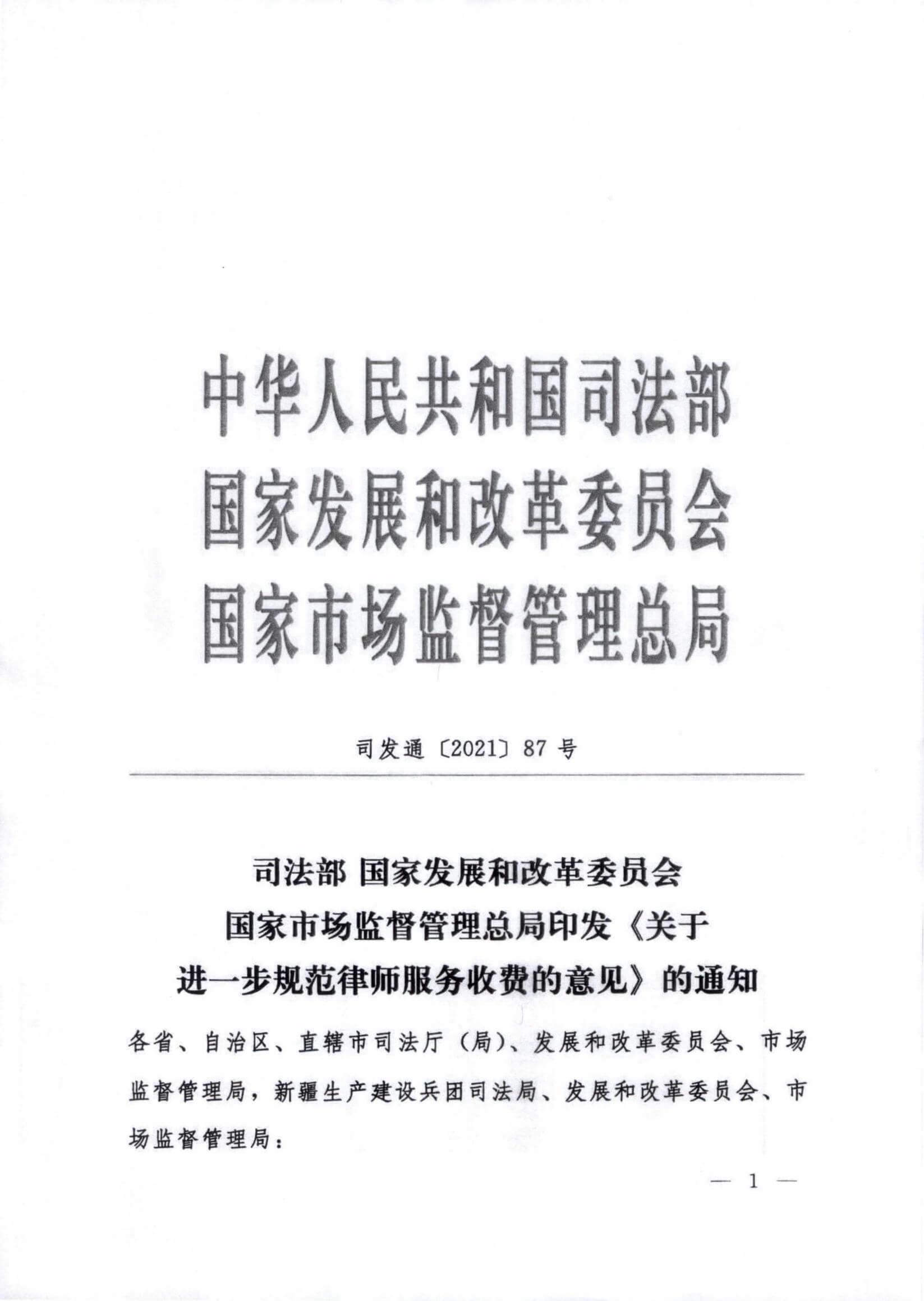 中华人民共和国司法部
国家发展和改革委员会
国家市场监督管理总局

司发通〔2021〕87 号

司法部 国家发展和改革委员会
国家市场监督管理总局印发《关于
进一步规范律师服务收费的意见》的通知

各省、自治区、直辖市司法厅（局）、发展和改革委员会、市场监督管理局，新疆生产建设兵团司法局、发展和改革委员会、市场监督管理局：

— 1 —